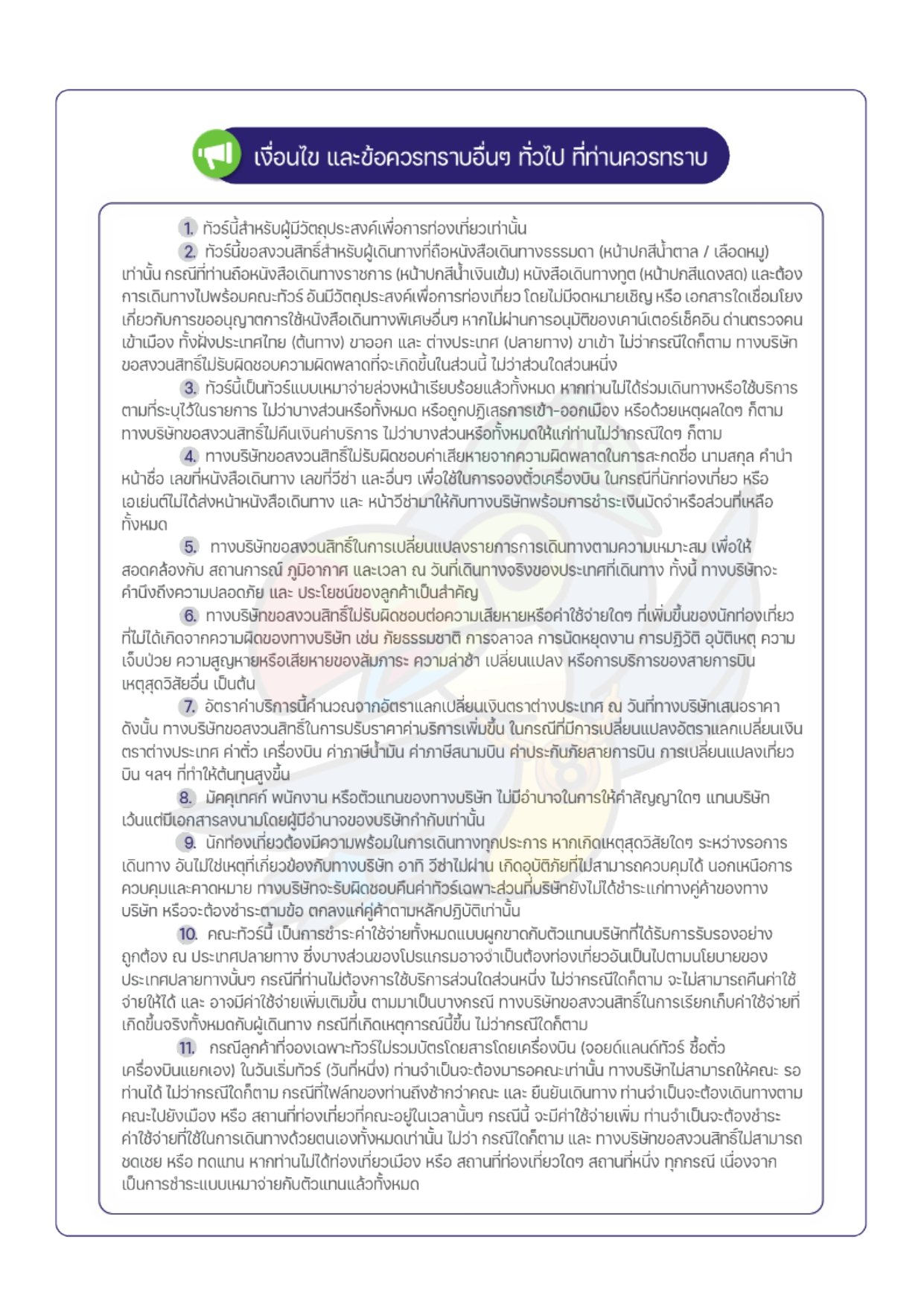 เงื่อนไข และข้อควรทราบอื่นๆ ทั่วไป ที่ท่านควรทราบ

1. ทัวร์นี้สำหรับผู้มีวัตถุประสงค์เพื่อการท่องเที่ยวเท่านั้น

2. ทัวร์นี้ขอสงวนสิทธิ์สำหรับผู้เดินทางที่ถือหนังสือเดินทางธรรมดา (หน้าปกสีน้ำตาล / เลือดหมู) เท่านั้น กรณีที่ท่านถือหนังสือเดินทางราชการ (หน้าปกสีน้ำเงินเข้ม) หนังสือเดินทางทูต (หน้าปกสีแดงสด) และต้องการเดินทางไปพร้อมคณะทัวร์ อันมีวัตถุประสงค์เพื่อการท่องเที่ยว โดยไม่มีจดหมายเชิญ หรือ เอกสารใดเชื่อมโยงเกี่ยวกับการขออนุญาตการใช้หนังสือเดินทางพิเศษอื่นๆ หากไม่ผ่านการอนุมัติของเคาน์เตอร์เช็คอิน ด่านตรวจคนเข้าเมือง ทั้งฝั่งประเทศไทย (ต้นทาง) ขาออก และ ต่างประเทศ (ปลายทาง) ขาเข้า ไม่ว่ากรณีใดก็ตาม ทางบริษัทขอสงวนสิทธิ์ไม่รับผิดชอบความผิดพลาดที่จะเกิดขึ้นในส่วนนี้ ไม่ว่าส่วนใดส่วนหนึ่ง

3. ทัวร์นี้เป็นทัวร์แบบเหมาจ่ายล่วงหน้าเรียบร้อยแล้วทั้งหมด หากท่านไม่ได้ร่วมเดินทางหรือใช้บริการตามที่ระบุไว้ในรายการ ไม่ว่าบางส่วนหรือทั้งหมด หรือถูกปฏิเสธการเข้า-ออกเมือง หรือด้วยเหตุผลใดๆ ก็ตาม ทางบริษัทขอสงวนสิทธิ์ไม่คืนเงินค่าบริการ ไม่ว่าบางส่วนหรือทั้งหมดให้แก่ท่านไม่ว่ากรณีใดๆ ก็ตาม

4. ทางบริษัทขอสงวนสิทธิ์ไม่รับผิดชอบค่าเสียหายจากความผิดพลาดในการสะกดชื่อ นามสกุล คำนำหน้าชื่อ เลขที่หนังสือเดินทาง เลขที่วีซ่า และอื่นๆ เพื่อใช้ในการจองตั๋วเครื่องบิน ในกรณีที่นักท่องเที่ยว หรือ เอเย่นต์ไม่ได้ส่งหน้าหนังสือเดินทาง และ หน้าวีซ่ามาให้กับทางบริษัทพร้อมการชำระเงินมัดจำหรือส่วนที่เหลือทั้งหมด

5. ทางบริษัทขอสงวนสิทธิ์ในการเปลี่ยนแปลงรายการการเดินทางตามความเหมาะสม เพื่อให้สอดคล้องกับ สถานการณ์ ภูมิอากาศ และเวลา ณ วันที่เดินทางจริงของประเทศที่เดินทาง ทั้งนี้ ทางบริษัทจะคำนึงถึงความปลอดภัย และ ประโยชน์ของลูกค้าเป็นสำคัญ

6. ทางบริษัทขอสงวนสิทธิ์ไม่รับผิดชอบต่อความเสียหายหรือค่าใช้จ่ายใดๆ ที่เพิ่มขึ้นของนักท่องเที่ยวที่ไม่ได้เกิดจากความผิดของทางบริษัท เช่น ภัยธรรมชาติ การจลาจล การนัดหยุดงาน การปฏิวัติ อุบัติเหตุ ความเจ็บป่วย ความสูญหายหรือเสียหายของสัมภาระ ความล่าช้า เปลี่ยนแปลง หรือการบริการของสายการบิน เหตุสุดวิสัยอื่น เป็นต้น

7. อัตราค่าบริการนี้คำนวณจากอัตราแลกเปลี่ยนเงินตราต่างประเทศ ณ วันที่ทางบริษัทเสนอราคา ดังนั้น ทางบริษัทขอสงวนสิทธิ์ในการปรับราคาค่าบริการเพิ่มขึ้น ในกรณีที่มีการเปลี่ยนแปลงอัตราแลกเปลี่ยนเงินตราต่างประเทศ ค่าตั๋ว เครื่องบิน ค่าภาษีน้ำมัน ค่าภาษีสนามบิน ค่าประกันภัยสายการบิน การเปลี่ยนแปลงเที่ยวบิน ฯลฯ ที่ทำให้ต้นทุนสูงขึ้น

8. มัคคุเทศก์ พนักงาน หรือตัวแทนของทางบริษัท ไม่มีอำนาจในการให้คำสัญญาใดๆ แทนบริษัท เว้นแต่มีเอกสารลงนามโดยผู้มีอำนาจของบริษัทกำกับเท่านั้น

9. นักท่องเที่ยวต้องมีความพร้อมในการเดินทางทุกประการ หากเกิดเหตุสุดวิสัยใดๆ ระหว่างรอการเดินทาง อันไม่ใช่เหตุที่เกี่ยวข้องกับทางบริษัท อาทิ วีซ่าไม่ผ่าน เกิดอุบัติภัยที่ไม่สามารถควบคุมได้ นอกเหนือการควบคุมและคาดหมาย ทางบริษัทจะรับผิดชอบคืนค่าทัวร์เฉพาะส่วนที่บริษัทยังไม่ได้ชำระแก่ทางคู่ค้าของทางบริษัท หรือจะต้องชำระตามข้อ ตกลงแก่คู่ค้าตามหลักปฏิบัติเท่านั้น

10. คณะทัวร์นี้ เป็นการชำระค่าใช้จ่ายทั้งหมดแบบผูกขาดกับตัวแทนบริษัทที่ได้รับการรับรองอย่างถูกต้อง ณ ประเทศปลายทาง ซึ่งบางส่วนของโปรแกรมอาจจำเป็นต้องท่องเที่ยวอันเป็นไปตามนโยบายของประเทศปลายทางนั้นๆ กรณีที่ท่านไม่ต้องการใช้บริการส่วนใดส่วนหนึ่ง ไม่ว่ากรณีใดก็ตาม จะไม่สามารถคืนค่าใช้จ่ายให้ได้ และ อาจมีค่าใช้จ่ายเพิ่มเติมขึ้น ตามมาเป็นบางกรณี ทางบริษัทขอสงวนสิทธิ์ในการเรียกเก็บค่าใช้จ่ายที่เกิดขึ้นจริงทั้งหมดกับผู้เดินทาง กรณีที่เกิดเหตุการณ์นี้ขึ้น ไม่ว่ากรณีใดก็ตาม

11. กรณีลูกค้าที่จองเฉพาะทัวร์ไม่รวมบัตรโดยสารโดยเครื่องบิน (จอยด์แลนด์ทัวร์ ซื้อตั๋วเครื่องบินแยกเอง) ในวันเริ่มทัวร์ (วันที่หนึ่ง) ท่านจำเป็นจะต้องมารอคณะเท่านั้น ทางบริษัทไม่สามารถให้คณะ รอท่านได้ ไม่ว่ากรณีใดก็ตาม กรณีที่ไฟล์ทของท่านถึงช้ากว่าคณะ และ ยืนยันเดินทาง ท่านจำเป็นจะต้องเดินทางตามคณะไปยังเมือง หรือ สถานที่ท่องเที่ยวที่คณะอยู่ในเวลานั้นๆ กรณีนี้ จะมีค่าใช้จ่ายเพิ่ม ท่านจำเป็นจะต้องชำระค่าใช้จ่ายที่ใช้ในการเดินทางด้วยตนเองทั้งหมดเท่านั้น ไม่ว่า กรณีใดก็ตาม และ ทางบริษัทขอสงวนสิทธิ์ไม่สามารถชดเชย หรือ ทดแทน หากท่านไม่ได้ท่องเที่ยวเมือง หรือ สถานที่ท่องเที่ยวใดๆ สถานที่หนึ่ง ทุกกรณี เนื่องจากเป็นการชำระแบบเหมาจ่ายกับตัวแทนแล้วทั้งหมด